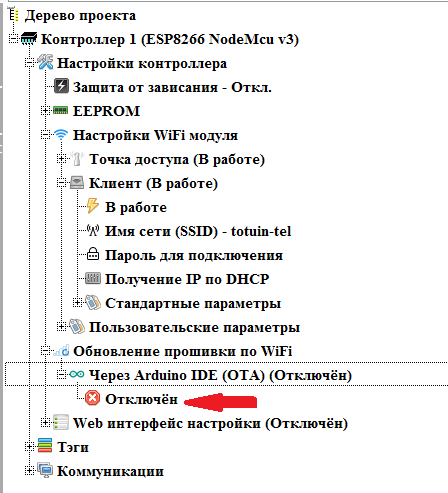 Дерево проекта
Контроллер 1 (ESP8266 NodeMcu v3)
Настройки контроллера
Защита от зависания - Откл.
EEPROM
Настройки WiFi модуля
Точка доступа (В работе)
Клиент (В работе)
В работе
Имя сети (SSID) - totuin-tel
Пароль для подключения
Получение IP по DHCP
Стандартные параметры
Пользовательские параметры
Обновление прошивки по WiFi
Через Arduino IDE (OTA) (Отключён)
Отключён
Web интерфейс настройки (Отключён)
Тэги
Коммуникации